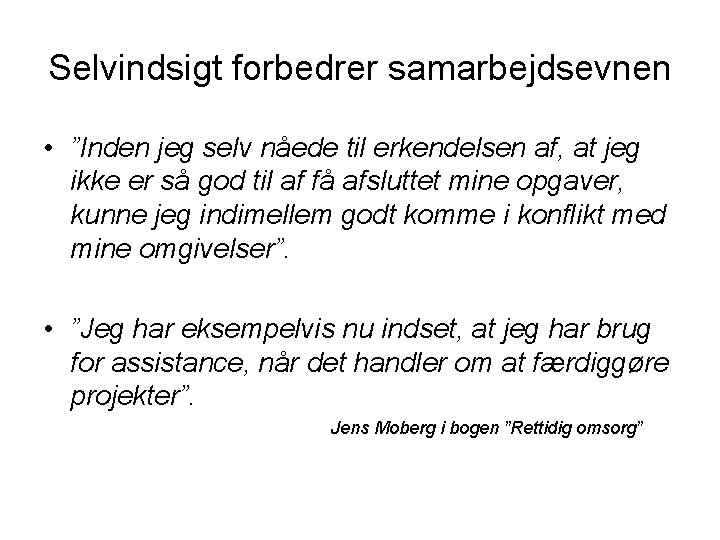 Selvindsigt forbedrer samarbejdsevnen

• "Inden jeg selv nåede til erkendelsen af, at jeg ikke er så god til af få afsluttet mine opgaver, kunne jeg indimellem godt komme i konflikt med mine omgivelser".

• "Jeg har eksempelvis nu indset, at jeg har brug for assistance, når det handler om at færdiggøre projekter".

Jens Moberg i bogen "Rettidig omsorg"